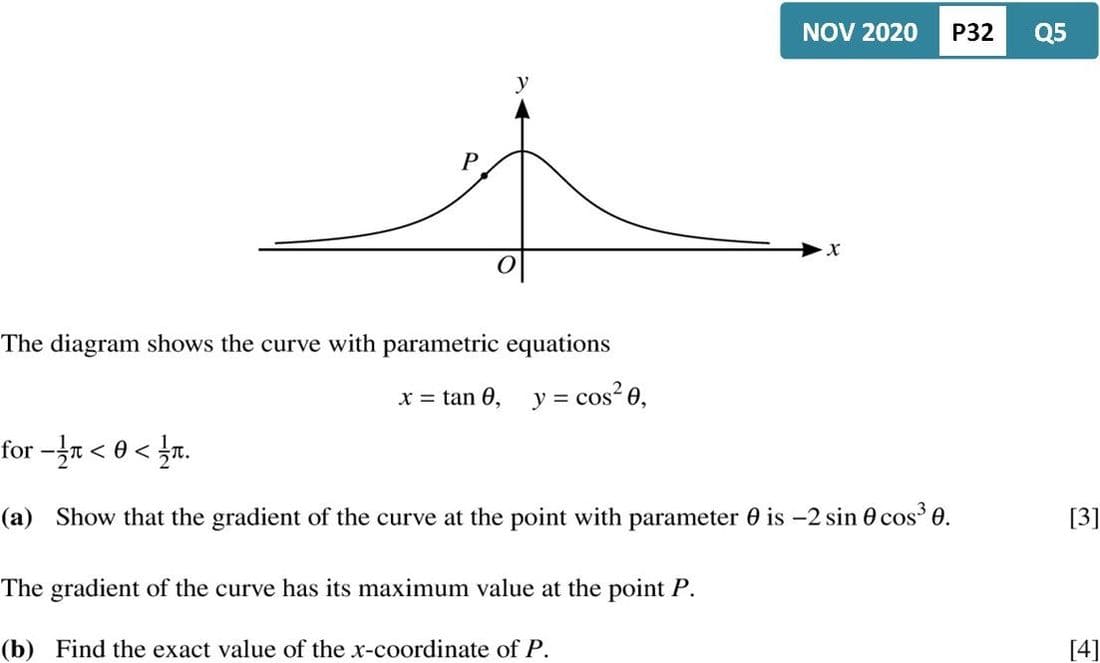 NOV 2020 P32 Q5

y

P

O

x

The diagram shows the curve with parametric equations

$x = \tan\theta, \quad y = \cos^2\theta,$

for $-\frac{1}{2}\pi < \theta < \frac{1}{2}\pi$.

(a) Show that the gradient of the curve at the point with parameter $\theta$ is $-2\sin\theta\cos^3\theta$. [3]

The gradient of the curve has its maximum value at the point $P$.

(b) Find the exact value of the $x$-coordinate of $P$. [4]